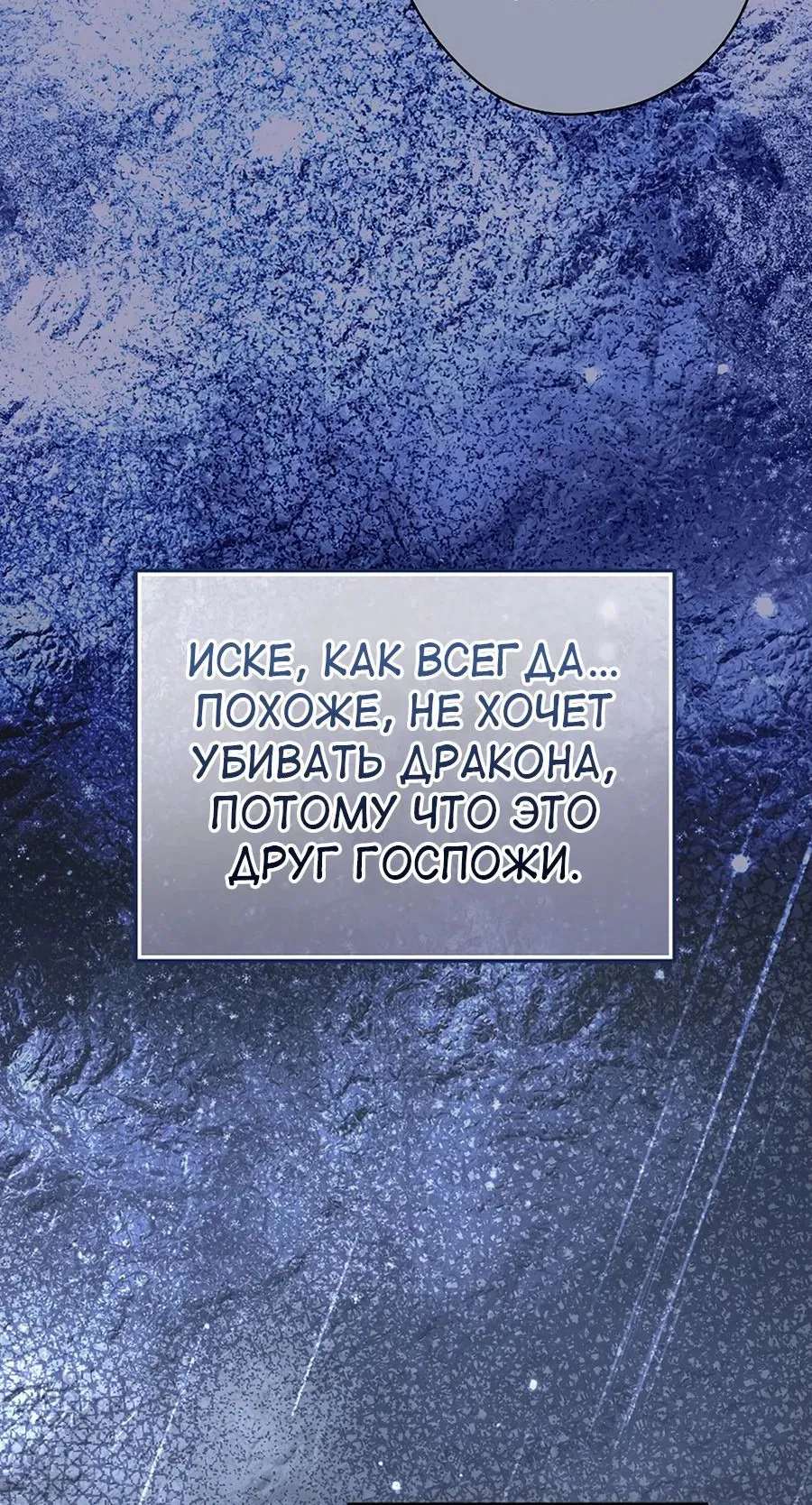 ИСКЕ, КАК ВСЕГДА... ПОХОЖЕ, НЕ ХОЧЕТ УБИВАТЬ ДРАКОНА, ПОТОМУ ЧТО ЭТО ДРУГ ГОСПОЖИ.